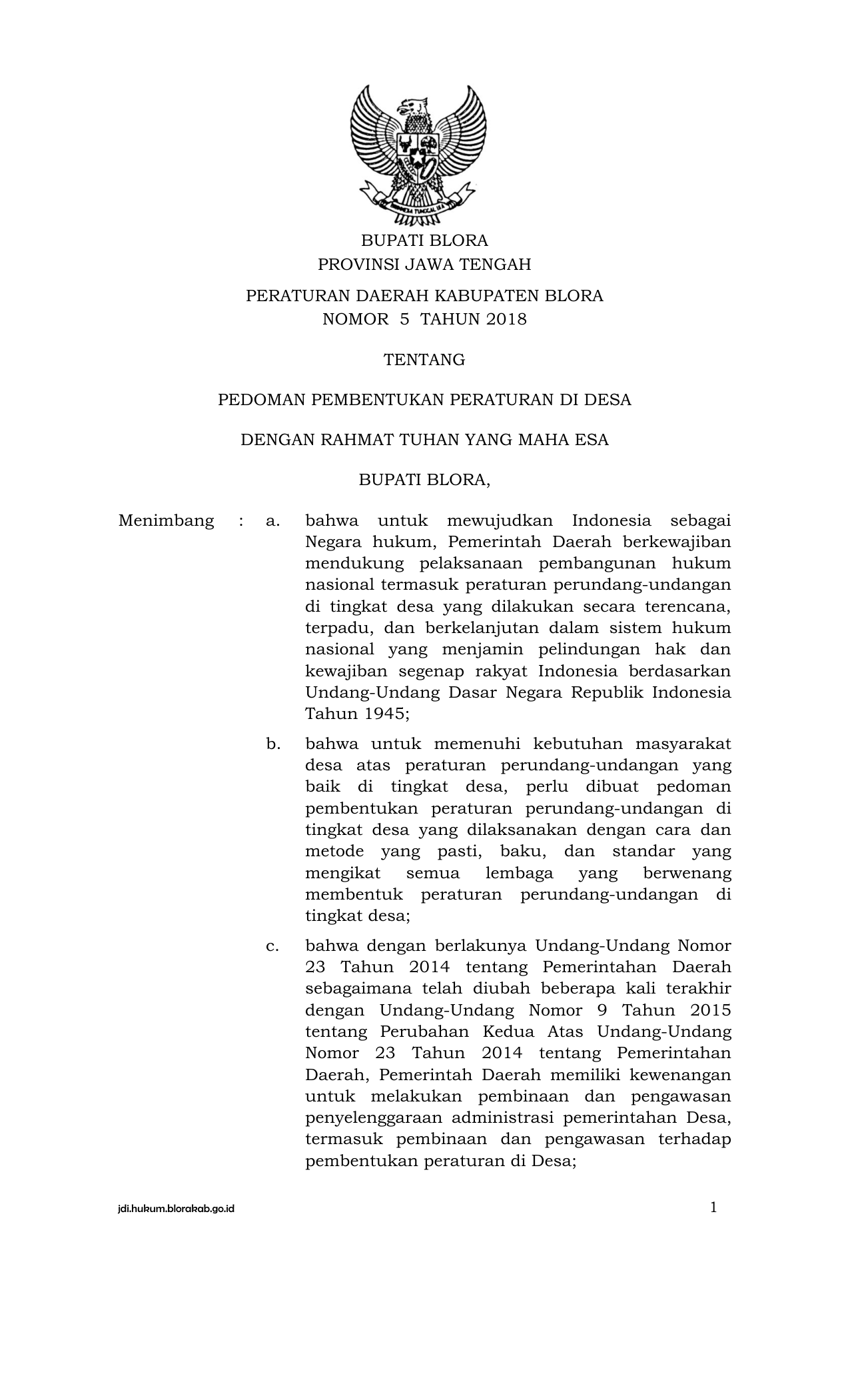 BHINNEKA TUNGGAL IKA

BUPATI BLORA
PROVINSI JAWA TENGAH

PERATURAN DAERAH KABUPATEN BLORA
NOMOR 5 TAHUN 2018

TENTANG

PEDOMAN PEMBENTUKAN PERATURAN DI DESA

DENGAN RAHMAT TUHAN YANG MAHA ESA

BUPATI BLORA,

Menimbang : a. bahwa untuk mewujudkan Indonesia sebagai Negara hukum, Pemerintah Daerah berkewajiban mendukung pelaksanaan pembangunan hukum nasional termasuk peraturan perundang-undangan di tingkat desa yang dilakukan secara terencana, terpadu, dan berkelanjutan dalam sistem hukum nasional yang menjamin pelindungan hak dan kewajiban segenap rakyat Indonesia berdasarkan Undang-Undang Dasar Negara Republik Indonesia Tahun 1945;

b. bahwa untuk memenuhi kebutuhan masyarakat desa atas peraturan perundang-undangan yang baik di tingkat desa, perlu dibuat pedoman pembentukan peraturan perundang-undangan di tingkat desa yang dilaksanakan dengan cara dan metode yang pasti, baku, dan standar yang mengikat semua lembaga yang berwenang membentuk peraturan perundang-undangan di tingkat desa;

c. bahwa dengan berlakunya Undang-Undang Nomor 23 Tahun 2014 tentang Pemerintahan Daerah sebagaimana telah diubah beberapa kali terakhir dengan Undang-Undang Nomor 9 Tahun 2015 tentang Perubahan Kedua Atas Undang-Undang Nomor 23 Tahun 2014 tentang Pemerintahan Daerah, Pemerintah Daerah memiliki kewenangan untuk melakukan pembinaan dan pengawasan penyelenggaraan administrasi pemerintahan Desa, termasuk pembinaan dan pengawasan terhadap pembentukan peraturan di Desa;

jdi.hukum.blorakab.go.id 1